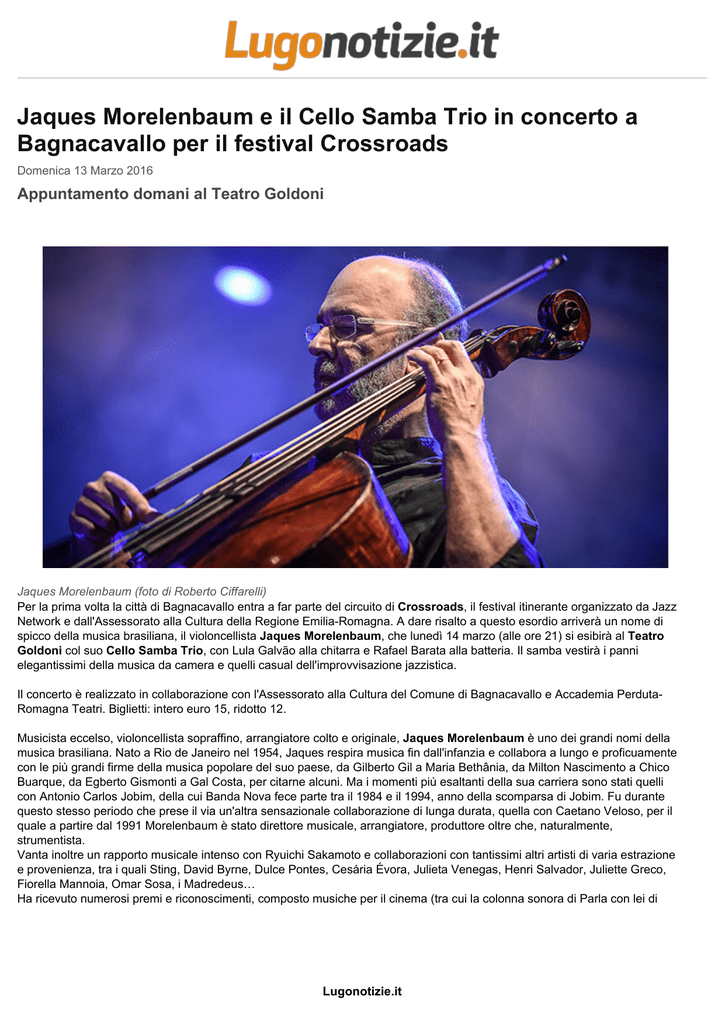 Lugonotizie.it

Jaques Morelenbaum e il Cello Samba Trio in concerto a Bagnacavallo per il festival Crossroads

Domenica 13 Marzo 2016

Appuntamento domani al Teatro Goldoni

Jaques Morelenbaum (foto di Roberto Ciffarelli)

Per la prima volta la città di Bagnacavallo entra a far parte del circuito di Crossroads, il festival itinerante organizzato da Jazz Network e dall'Assessorato alla Cultura della Regione Emilia-Romagna. A dare risalto a questo esordio arriverà un nome di spicco della musica brasiliana, il violoncellista Jaques Morelenbaum, che lunedì 14 marzo (alle ore 21) si esibirà al Teatro Goldoni col suo Cello Samba Trio, con Lula Galvão alla chitarra e Rafael Barata alla batteria. Il samba vestirà i panni elegantissimi della musica da camera e quelli casual dell'improvvisazione jazzistica.

Il concerto è realizzato in collaborazione con l'Assessorato alla Cultura del Comune di Bagnacavallo e Accademia Perduta-Romagna Teatri. Biglietti: intero euro 15, ridotto 12.

Musicista eccelso, violoncellista sopraffino, arrangiatore colto e originale, Jaques Morelenbaum è uno dei grandi nomi della musica brasiliana. Nato a Rio de Janeiro nel 1954, Jaques respira musica fin dall'infanzia e collabora a lungo e proficuamente con le più grandi firme della musica popolare del suo paese, da Gilberto Gil a Maria Bethânia, da Milton Nascimento a Chico Buarque, da Egberto Gismonti a Gal Costa, per citarne alcuni. Ma i momenti più esaltanti della sua carriera sono stati quelli con Antonio Carlos Jobim, della cui Banda Nova fece parte tra il 1984 e il 1994, anno della scomparsa di Jobim. Fu durante questo stesso periodo che prese il via un'altra sensazionale collaborazione di lunga durata, quella con Caetano Veloso, per il quale a partire dal 1991 Morelenbaum è stato direttore musicale, arrangiatore, produttore oltre che, naturalmente, strumentista.
Vanta inoltre un rapporto musicale intenso con Ryuichi Sakamoto e collaborazioni con tantissimi altri artisti di varia estrazione e provenienza, tra i quali Sting, David Byrne, Dulce Pontes, Cesária Évora, Julieta Venegas, Henri Salvador, Juliette Greco, Fiorella Mannoia, Omar Sosa, i Madredeus…
Ha ricevuto numerosi premi e riconoscimenti, composto musiche per il cinema (tra cui la colonna sonora di Parla con lei di

Lugonotizie.it